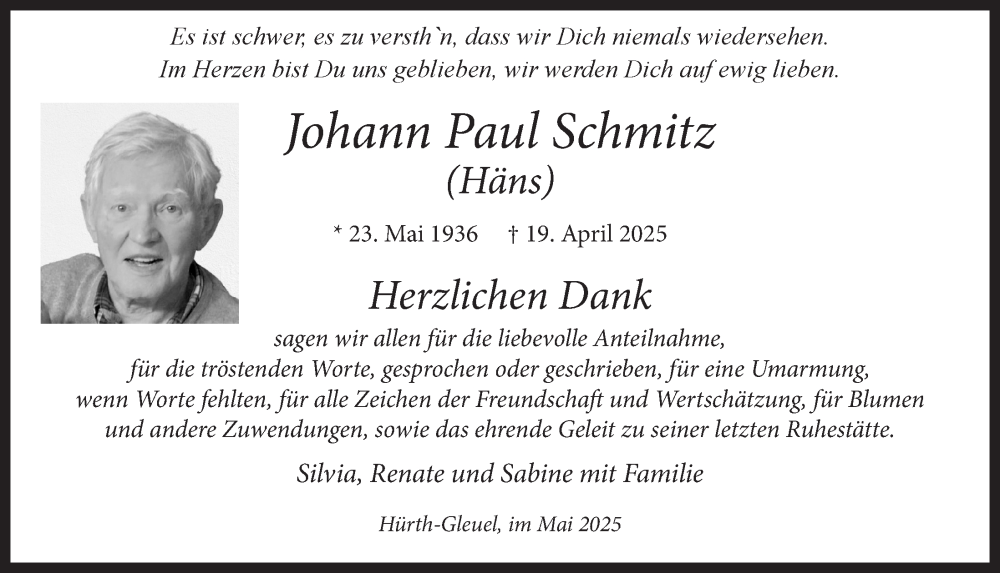 Es ist schwer, es zu versth`n, dass wir Dich niemals wiedersehen.
Im Herzen bist Du uns geblieben, wir werden Dich auf ewig lieben.

Johann Paul Schmitz
(Häns)

* 23. Mai 1936 † 19. April 2025

Herzlichen Dank

sagen wir allen für die liebevolle Anteilnahme, für die tröstenden Worte, gesprochen oder geschrieben, für eine Umarmung, wenn Worte fehlten, für alle Zeichen der Freundschaft und Wertschätzung, für Blumen und andere Zuwendungen, sowie das ehrende Geleit zu seiner letzten Ruhestätte.

Silvia, Renate und Sabine mit Familie

Hürth-Gleuel, im Mai 2025